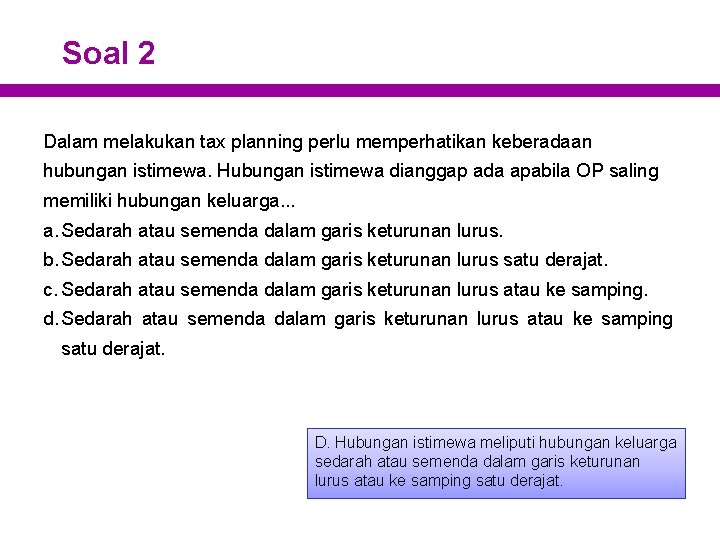 Soal 2

Dalam melakukan tax planning perlu memperhatikan keberadaan hubungan istimewa. Hubungan istimewa dianggap ada apabila OP saling memiliki hubungan keluarga...

a. Sedarah atau semenda dalam garis keturunan lurus.
b. Sedarah atau semenda dalam garis keturunan lurus satu derajat.
c. Sedarah atau semenda dalam garis keturunan lurus atau ke samping.
d. Sedarah atau semenda dalam garis keturunan lurus atau ke samping satu derajat.

D. Hubungan istimewa meliputi hubungan keluarga sedarah atau semenda dalam garis keturunan lurus atau ke samping satu derajat.